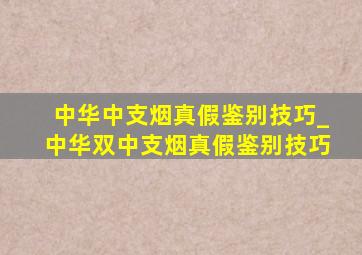 中华中支烟真假鉴别技巧_中华双中支烟真假鉴别技巧